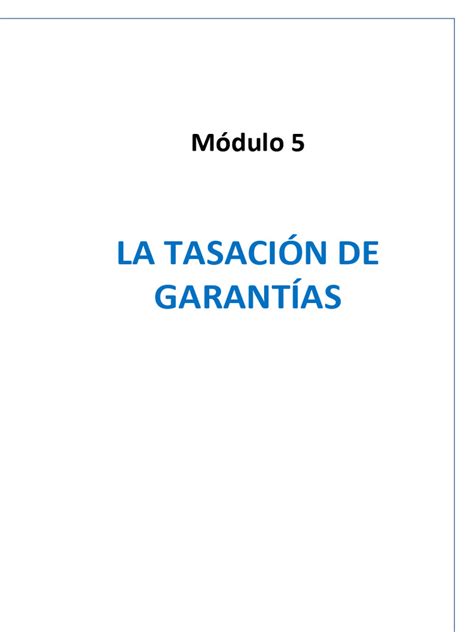 Módulo 5

LA TASACIÓN DE GARANTÍAS